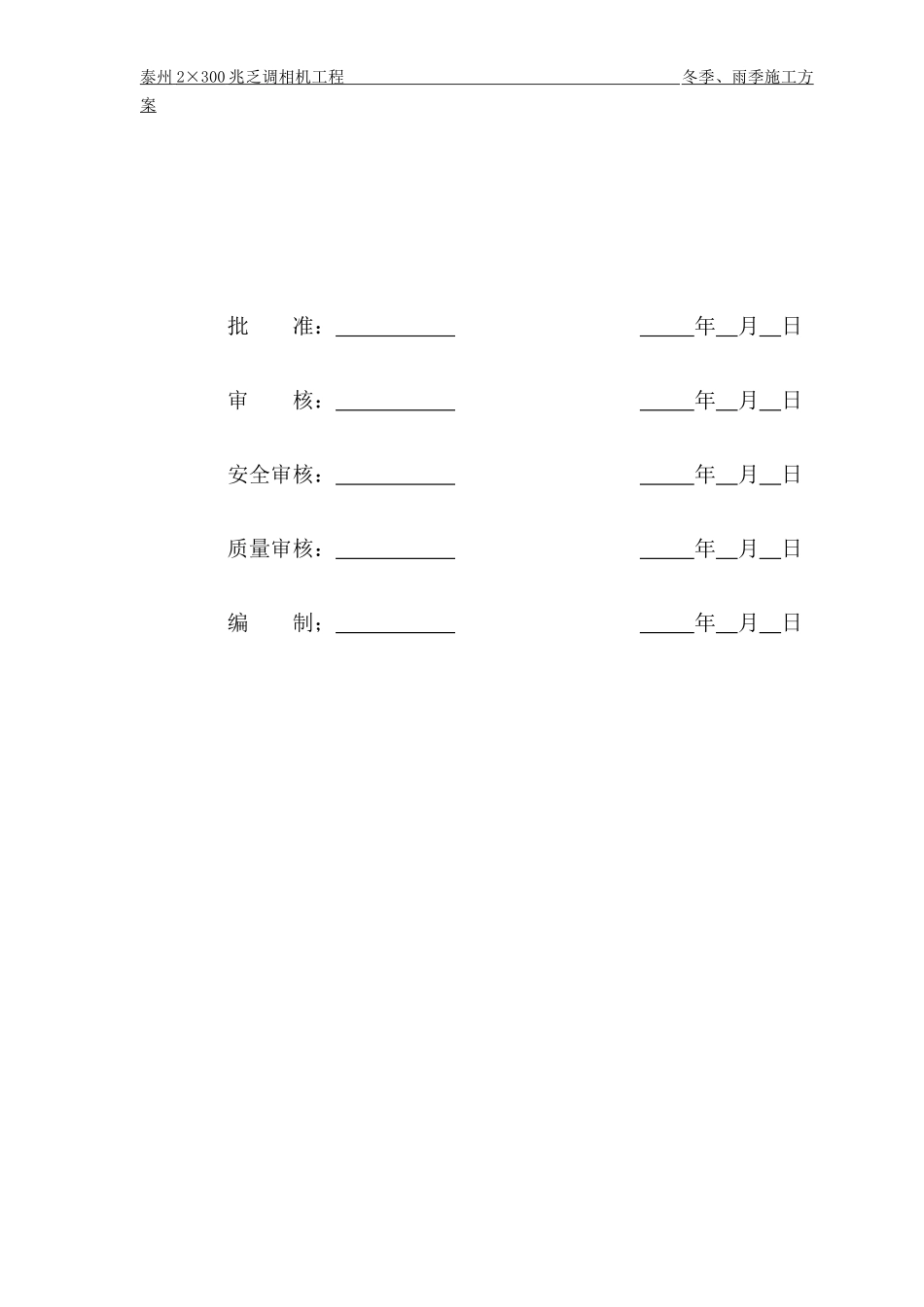 泰州2×300兆乏调相机工程 冬季、雨季施工方案

批 准：____ ____年____月____日

审 核：____ ____年____月____日

安全审核：____ ____年____月____日

质量审核：____ ____年____月____日

编 制；____ ____年____月____日